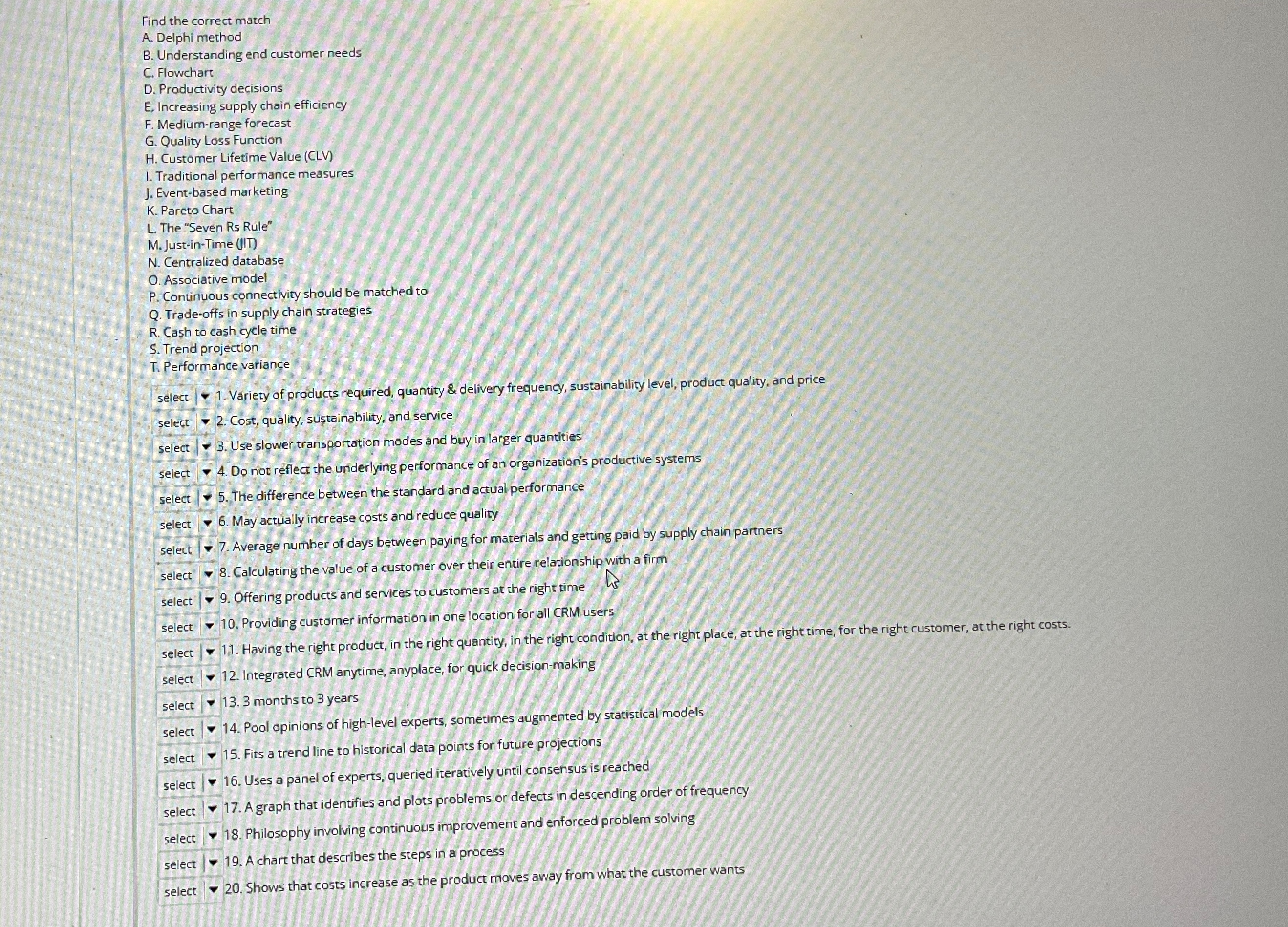 Find the correct match
A. Delphi method
B. Understanding end customer needs
C. Flowchart
D. Productivity decisions
E. Increasing supply chain efficiency
F. Medium-range forecast
G. Quality Loss Function
H. Customer Lifetime Value (CLV)
I. Traditional performance measures
J. Event-based marketing
K. Pareto Chart
L. The "Seven Rs Rule"
M. Just-in-Time (JIT)
N. Centralized database
O. Associative model
P. Continuous connectivity should be matched to
Q. Trade-offs in supply chain strategies
R. Cash to cash cycle time
S. Trend projection
T. Performance variance

select 1. Variety of products required, quantity & delivery frequency, sustainability level, product quality, and price
select 2. Cost, quality, sustainability, and service
select 3. Use slower transportation modes and buy in larger quantities
select 4. Do not reflect the underlying performance of an organization's productive systems
select 5. The difference between the standard and actual performance
select 6. May actually increase costs and reduce quality
select 7. Average number of days between paying for materials and getting paid by supply chain partners
select 8. Calculating the value of a customer over their entire relationship with a firm
select 9. Offering products and services to customers at the right time
select 10. Providing customer information in one location for all CRM users
select 11. Having the right product, in the right quantity, in the right condition, at the right place, at the right time, for the right customer, at the right costs.
select 12. Integrated CRM anytime, anyplace, for quick decision-making
select 13. 3 months to 3 years
select 14. Pool opinions of high-level experts, sometimes augmented by statistical models
select 15. Fits a trend line to historical data points for future projections
select 16. Uses a panel of experts, queried iteratively until consensus is reached
select 17. A graph that identifies and plots problems or defects in descending order of frequency
select 18. Philosophy involving continuous improvement and enforced problem solving
select 19. A chart that describes the steps in a process
select 20. Shows that costs increase as the product moves away from what the customer wants